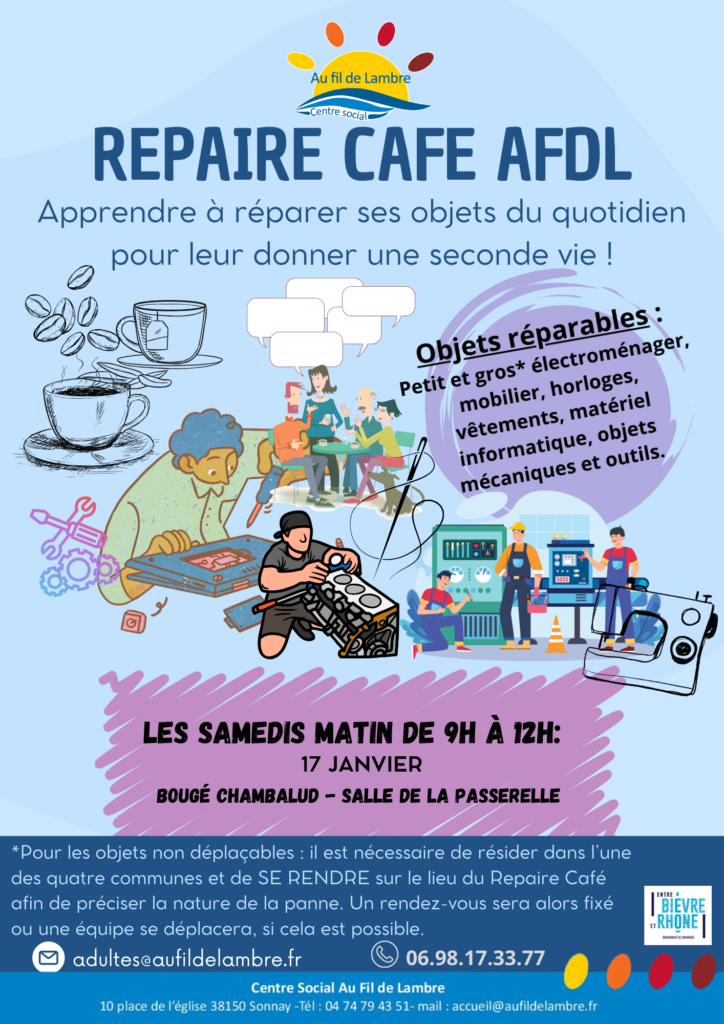 Au fil de Lambre
Centre social

REPAIRE CAFE AFDL

Apprendre à réparer ses objets du quotidien pour leur donner une seconde vie !

Objets réparables :
Petit et gros* électroménager, mobilier, horloges, vêtements, matériel informatique, objets mécaniques et outils.

LES SAMEDIS MATIN DE 9H À 12H:
17 JANVIER
BOUGÉ CHAMBALUD - SALLE DE LA PASSERELLE

*Pour les objets non déplaçables : il est nécessaire de résider dans l'une des quatre communes et de SE RENDRE sur le lieu du Repaire Café afin de préciser la nature de la panne. Un rendez-vous sera alors fixé ou une équipe se déplacera, si cela est possible.

ENTRE BIÈVRE ET RHÔNE

adultes@aufildelambre.fr
06.98.17.33.77

Centre Social Au Fil de Lambre
10 place de l'église 38150 Sonnay -Tél : 04 74 79 43 51- mail : accueil@aufildelambre.fr